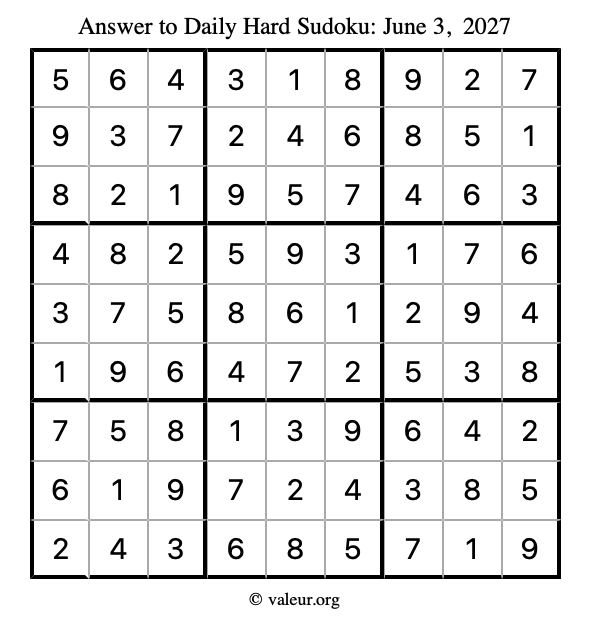 Answer to Daily Hard Sudoku: June 3, 2027

| | | | | | | | | |
|---|---|---|---|---|---|---|---|---|
| 5 | 6 | 4 | 3 | 1 | 8 | 9 | 2 | 7 |
| 9 | 3 | 7 | 2 | 4 | 6 | 8 | 5 | 1 |
| 8 | 2 | 1 | 9 | 5 | 7 | 4 | 6 | 3 |
| 4 | 8 | 2 | 5 | 9 | 3 | 1 | 7 | 6 |
| 3 | 7 | 5 | 8 | 6 | 1 | 2 | 9 | 4 |
| 1 | 9 | 6 | 4 | 7 | 2 | 5 | 3 | 8 |
| 7 | 5 | 8 | 1 | 3 | 9 | 6 | 4 | 2 |
| 6 | 1 | 9 | 7 | 2 | 4 | 3 | 8 | 5 |
| 2 | 4 | 3 | 6 | 8 | 5 | 7 | 1 | 9 |

© valeur.org